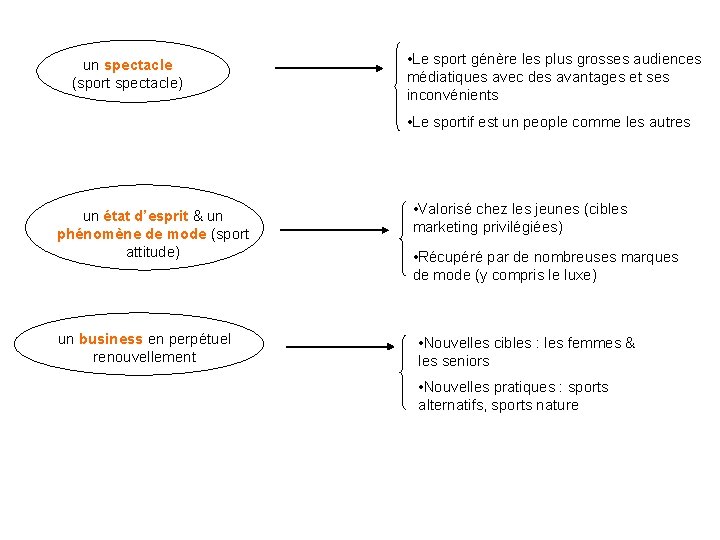 un spectacle
(sport spectacle)

•Le sport génère les plus grosses audiences médiatiques avec des avantages et ses inconvénients

•Le sportif est un people comme les autres

un état d'esprit & un phénomène de mode (sport attitude)

•Valorisé chez les jeunes (cibles marketing privilégiées)

•Récupéré par de nombreuses marques de mode (y compris le luxe)

un business en perpétuel renouvellement

•Nouvelles cibles : les femmes & les seniors

•Nouvelles pratiques : sports alternatifs, sports nature